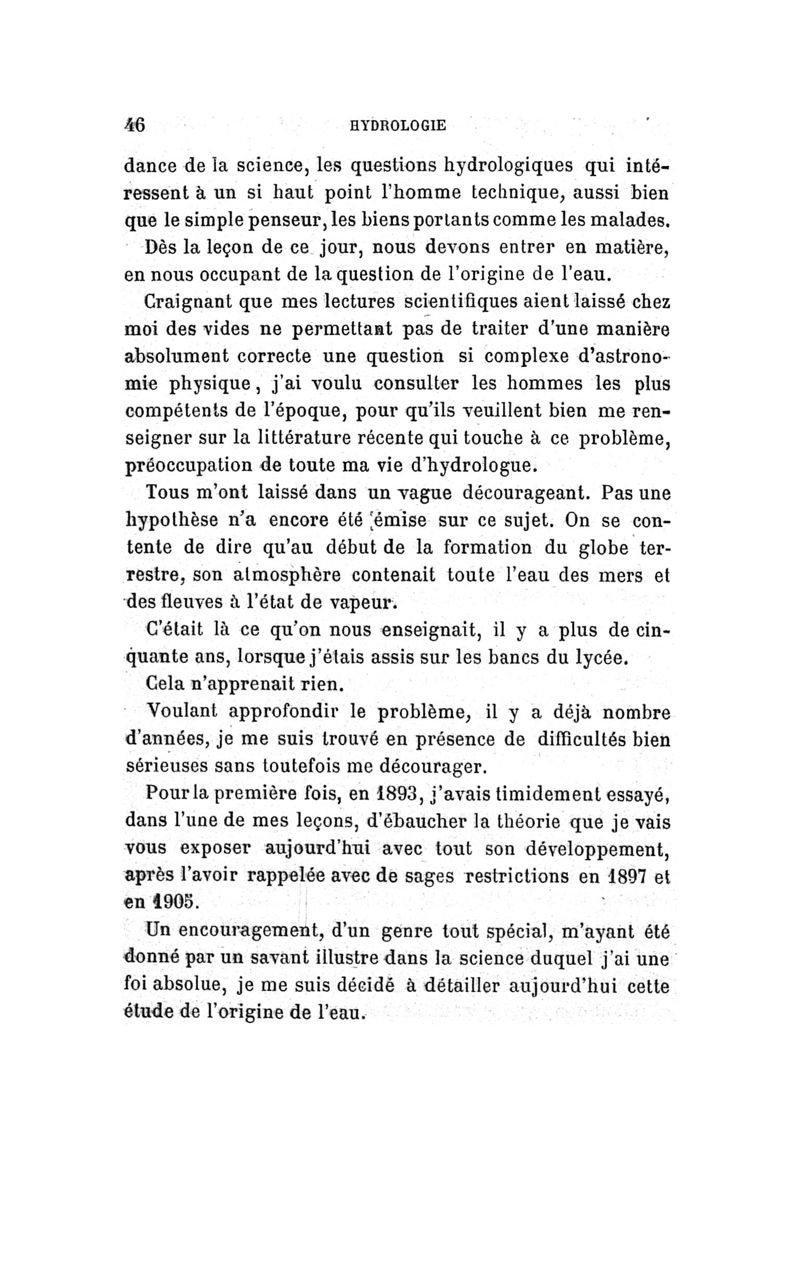 46 HYDROLOGIE

dance de la science, les questions hydrologiques qui intéressent à un si haut point l'homme technique, aussi bien que le simple penseur, les biens portants comme les malades.

Dès la leçon de ce jour, nous devons entrer en matière, en nous occupant de la question de l'origine de l'eau.

Craignant que mes lectures scientifiques aient laissé chez moi des vides ne permettant pas de traiter d'une manière absolument correcte une question si complexe d'astronomie physique, j'ai voulu consulter les hommes les plus compétents de l'époque, pour qu'ils veuillent bien me renseigner sur la littérature récente qui touche à ce problème, préoccupation de toute ma vie d'hydrologue.

Tous m'ont laissé dans un vague décourageant. Pas une hypothèse n'a encore été émise sur ce sujet. On se contente de dire qu'au début de la formation du globe terrestre, son atmosphère contenait toute l'eau des mers et des fleuves à l'état de vapeur.

C'était là ce qu'on nous enseignait, il y a plus de cinquante ans, lorsque j'étais assis sur les bancs du lycée.

Cela n'apprenait rien.

Voulant approfondir le problème, il y a déjà nombre d'années, je me suis trouvé en présence de difficultés bien sérieuses sans toutefois me décourager.

Pour la première fois, en 1893, j'avais timidement essayé, dans l'une de mes leçons, d'ébaucher la théorie que je vais vous exposer aujourd'hui avec tout son développement, après l'avoir rappelée avec de sages restrictions en 1897 et en 1905.

Un encouragement, d'un genre tout spécial, m'ayant été donné par un savant illustre dans la science duquel j'ai une foi absolue, je me suis décidé à détailler aujourd'hui cette étude de l'origine de l'eau.